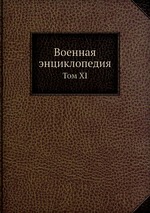 Военная энциклопедия
Том XI